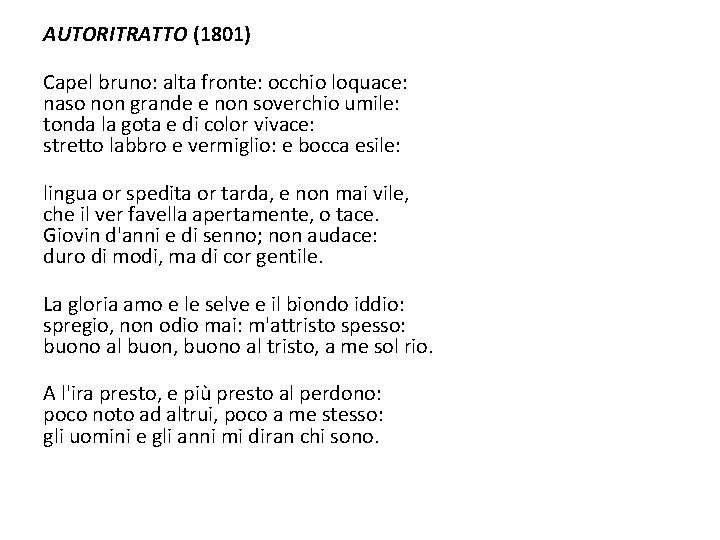 AUTORITRATTO (1801)

Capel bruno: alta fronte: occhio loquace:
naso non grande e non soverchio umile:
tonda la gota e di color vivace:
stretto labbro e vermiglio: e bocca esile:

lingua or spedita or tarda, e non mai vile,
che il ver favella apertamente, o tace.
Giovin d'anni e di senno; non audace:
duro di modi, ma di cor gentile.

La gloria amo e le selve e il biondo iddio:
spregio, non odio mai: m'attristo spesso:
buono al buon, buono al tristo, a me sol rio.

A l'ira presto, e più presto al perdono:
poco noto ad altrui, poco a me stesso:
gli uomini e gli anni mi diran chi sono.